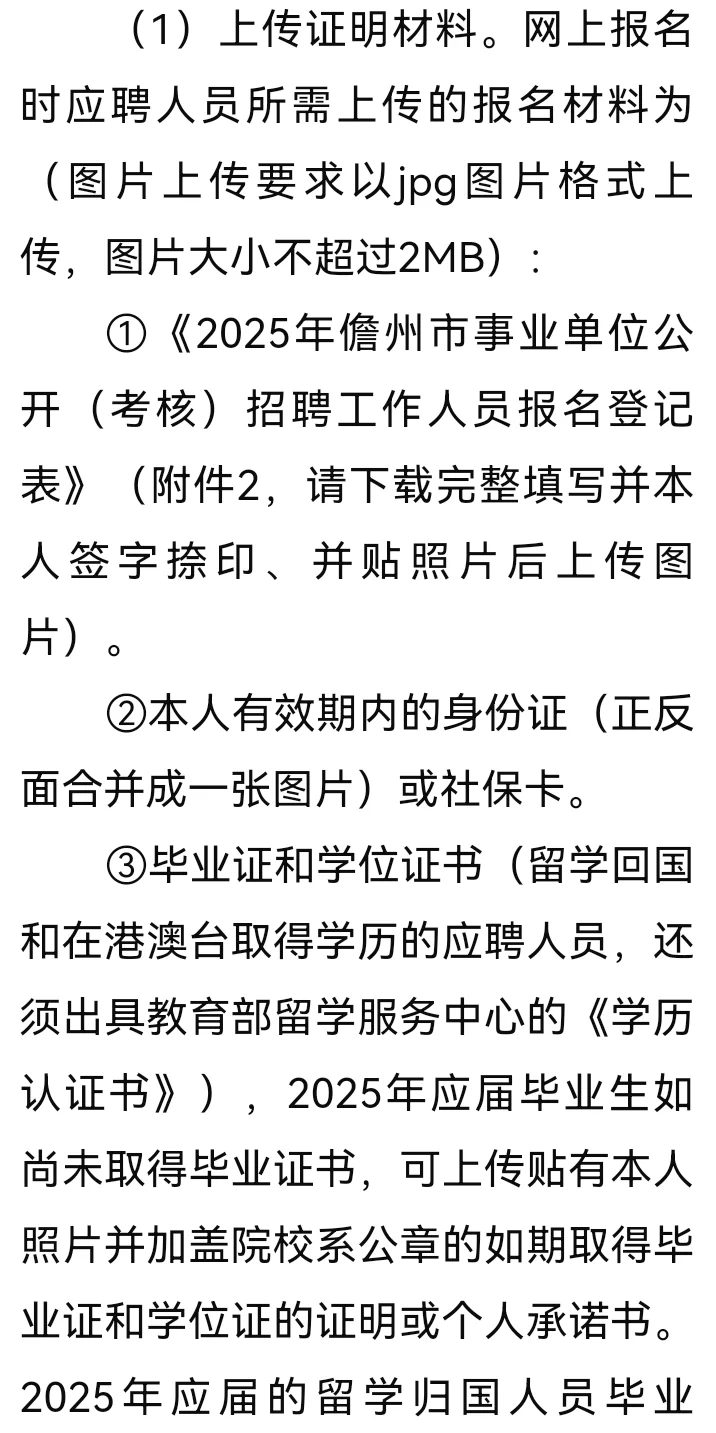 （1）上传证明材料。网上报名时应聘人员所需上传的报名材料为（图片上传要求以jpg图片格式上传，图片大小不超过2MB）：

①《2025年儋州市事业单位公开（考核）招聘工作人员报名登记表》（附件2，请下载完整填写并本人签字捺印、并贴照片后上传图片）。

②本人有效期内的身份证（正反面合并成一张图片）或社保卡。

③毕业证和学位证书（留学回国和在港澳台取得学历的应聘人员，还须出具教育部留学服务中心的《学历认证书》），2025年应届毕业生如尚未取得毕业证书，可上传贴有本人照片并加盖院校系公章的如期取得毕业证和学位证的证明或个人承诺书。2025年应届的留学归国人员毕业